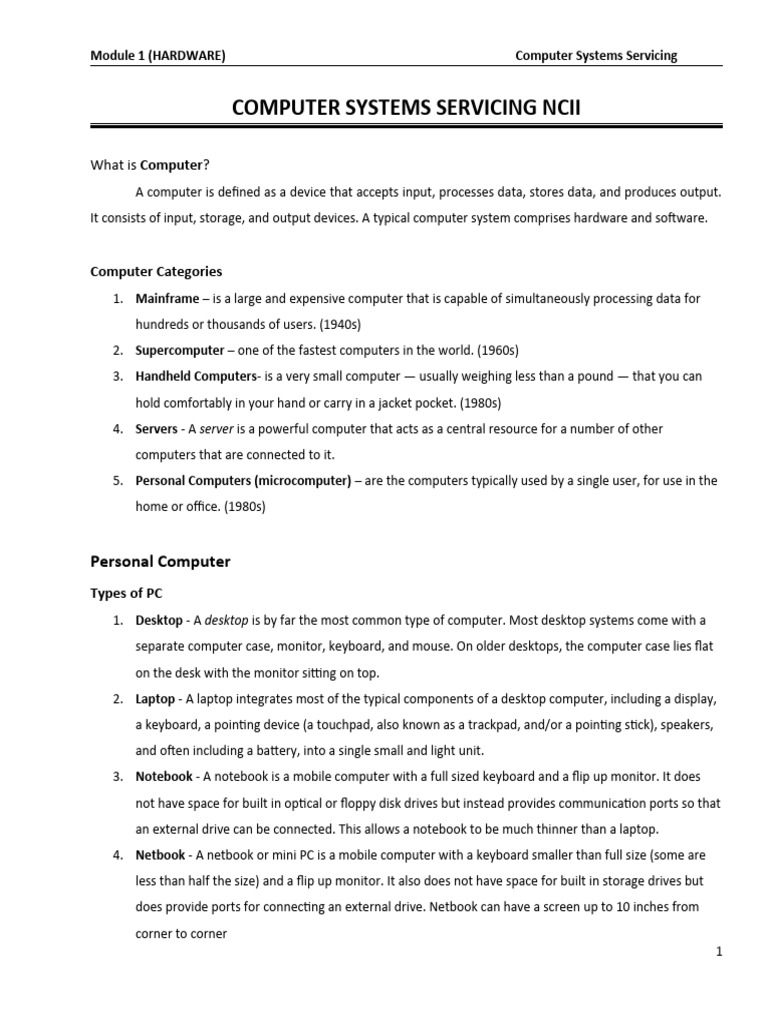 Module 1 (HARDWARE)

Computer Systems Servicing

COMPUTER SYSTEMS SERVICING NCII

What is Computer?

A computer is defined as a device that accepts input, processes data, stores data, and produces output. It consists of input, storage, and output devices. A typical computer system comprises hardware and software.

Computer Categories

1. Mainframe – is a large and expensive computer that is capable of simultaneously processing data for hundreds or thousands of users. (1940s)
2. Supercomputer – one of the fastest computers in the world. (1960s)
3. Handheld Computers- is a very small computer — usually weighing less than a pound — that you can hold comfortably in your hand or carry in a jacket pocket. (1980s)
4. Servers - A server is a powerful computer that acts as a central resource for a number of other computers that are connected to it.
5. Personal Computers (microcomputer) – are the computers typically used by a single user, for use in the home or office. (1980s)

Personal Computer

Types of PC

1. Desktop - A desktop is by far the most common type of computer. Most desktop systems come with a separate computer case, monitor, keyboard, and mouse. On older desktops, the computer case lies flat on the desk with the monitor sitting on top.
2. Laptop - A laptop integrates most of the typical components of a desktop computer, including a display, a keyboard, a pointing device (a touchpad, also known as a trackpad, and/or a pointing stick), speakers, and often including a battery, into a single small and light unit.
3. Notebook - A notebook is a mobile computer with a full sized keyboard and a flip up monitor. It does not have space for built in optical or floppy disk drives but instead provides communication ports so that an external drive can be connected. This allows a notebook to be much thinner than a laptop.
4. Netbook - A netbook or mini PC is a mobile computer with a keyboard smaller than full size (some are less than half the size) and a flip up monitor. It also does not have space for built in storage drives but does provide ports for connecting an external drive. Netbook can have a screen up to 10 inches from corner to corner

1